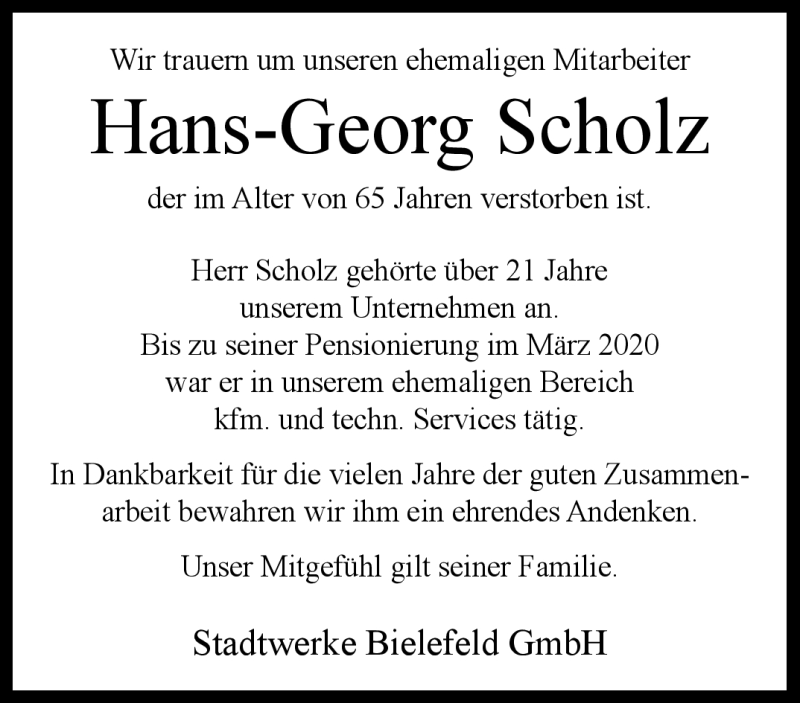 Wir trauern um unseren ehemaligen Mitarbeiter

Hans-Georg Scholz

der im Alter von 65 Jahren verstorben ist.

Herr Scholz gehörte über 21 Jahre unserem Unternehmen an. Bis zu seiner Pensionierung im März 2020 war er in unserem ehemaligen Bereich kfm. und techn. Services tätig.

In Dankbarkeit für die vielen Jahre der guten Zusammenarbeit bewahren wir ihm ein ehrendes Andenken.

Unser Mitgefühl gilt seiner Familie.

Stadtwerke Bielefeld GmbH